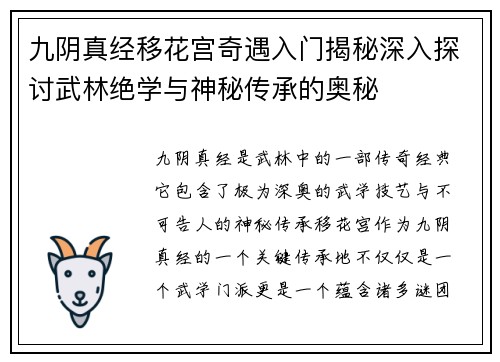 九阴真经移花宫奇遇入门揭秘深入探讨武林绝学与神秘传承的奥秘

九阴真经是武林中的一部传奇经典它包含了极为深奥的武学技艺与不可告人的神秘传承移花宫作为九阴真经的一个关键传承地不仅仅是一个武学门派更是一个蕴含诸多谜团